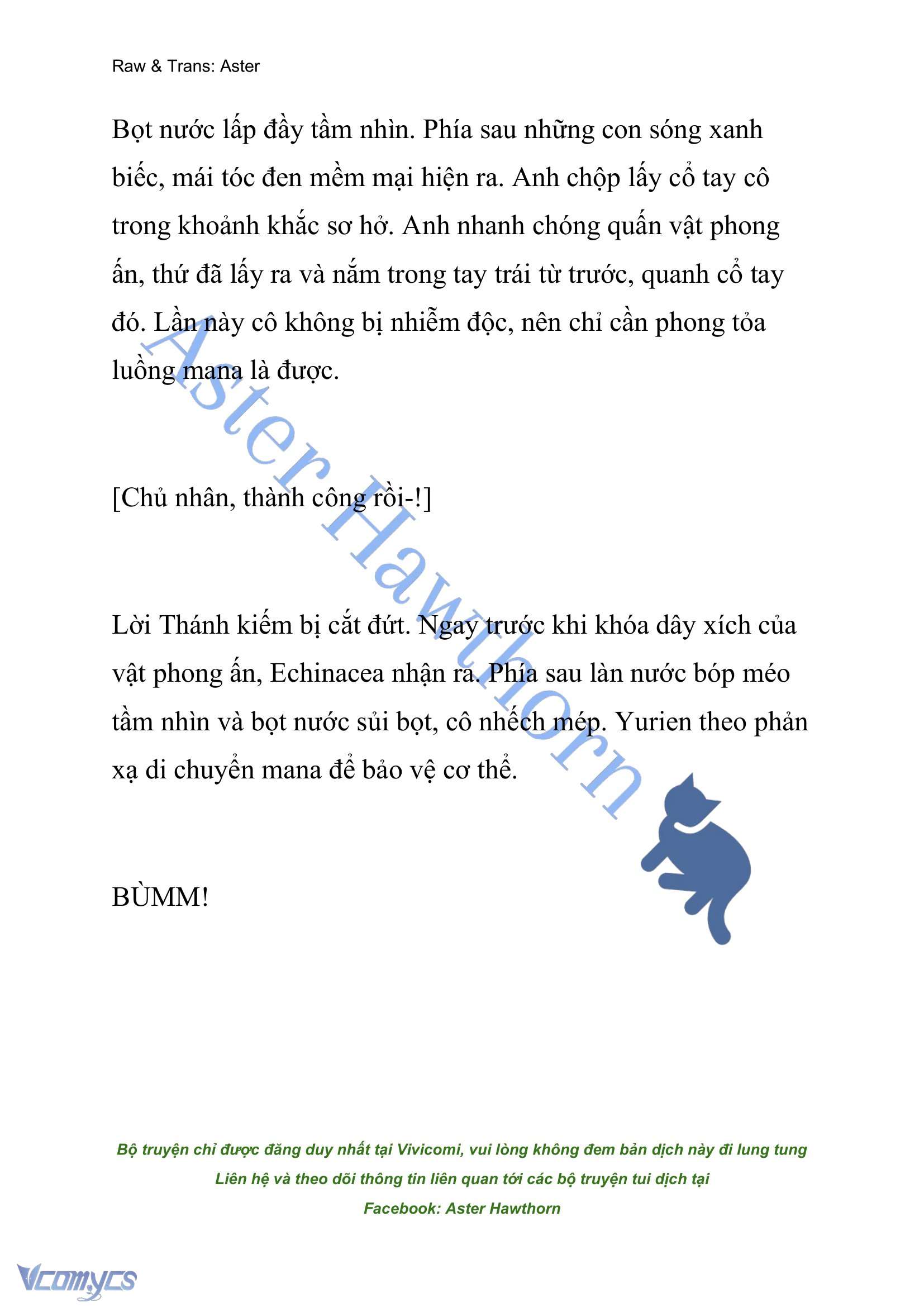 Raw & Trans: Aster

Bọt nước lấp đầy tầm nhìn. Phía sau những con sóng xanh biếc, mái tóc đen mềm mại hiện ra. Anh chộp lấy cổ tay cô trong khoảnh khắc sơ hở. Anh nhanh chóng quấn vật phong ấn, thứ đã lấy ra và nắm trong tay trái từ trước, quanh cổ tay đó. Lần này cô không bị nhiễm độc, nên chỉ cần phong tỏa luồng mana là được.

[Chủ nhân, thành công rồi-!]

Lời Thánh kiếm bị cắt đứt. Ngay trước khi khóa dây xích của vật phong ấn, Echinacea nhận ra. Phía sau làn nước bóp méo tầm nhìn và bọt nước sủi bọt, cô nhếch mép. Yurien theo phản xạ di chuyển mana để bảo vệ cơ thể.

BÙMM!

Aster Hawthorn

Bộ truyện chỉ được đăng duy nhất tại Vivicomi, vui lòng không đem bản dịch này đi lung tung
Liên hệ và theo dõi thông tin liên quan tới các bộ truyện tui dịch tại
Facebook: Aster Hawthorn

Vcomycs